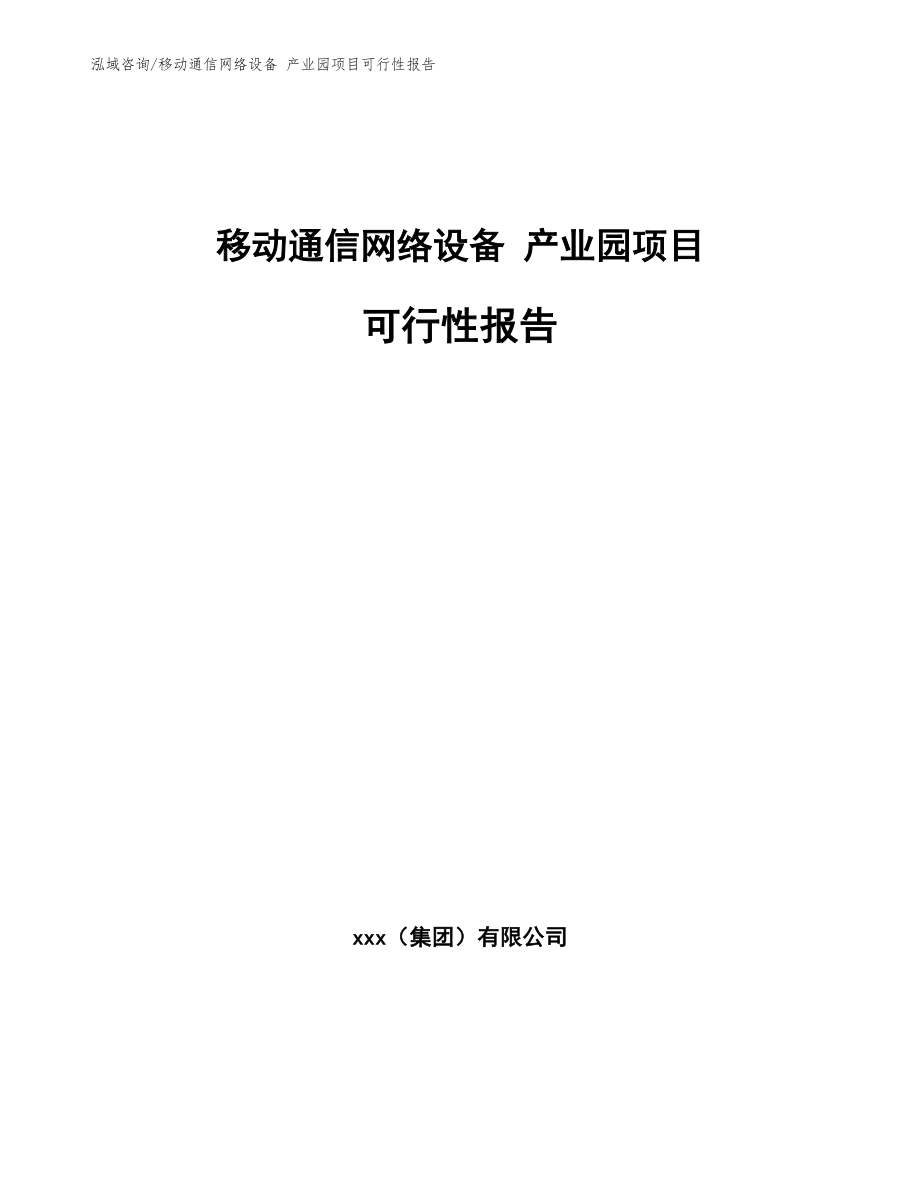 泓域咨询/移动通信网络设备 产业园项目可行性报告

移动通信网络设备 产业园项目

可行性报告

xxx（集团）有限公司